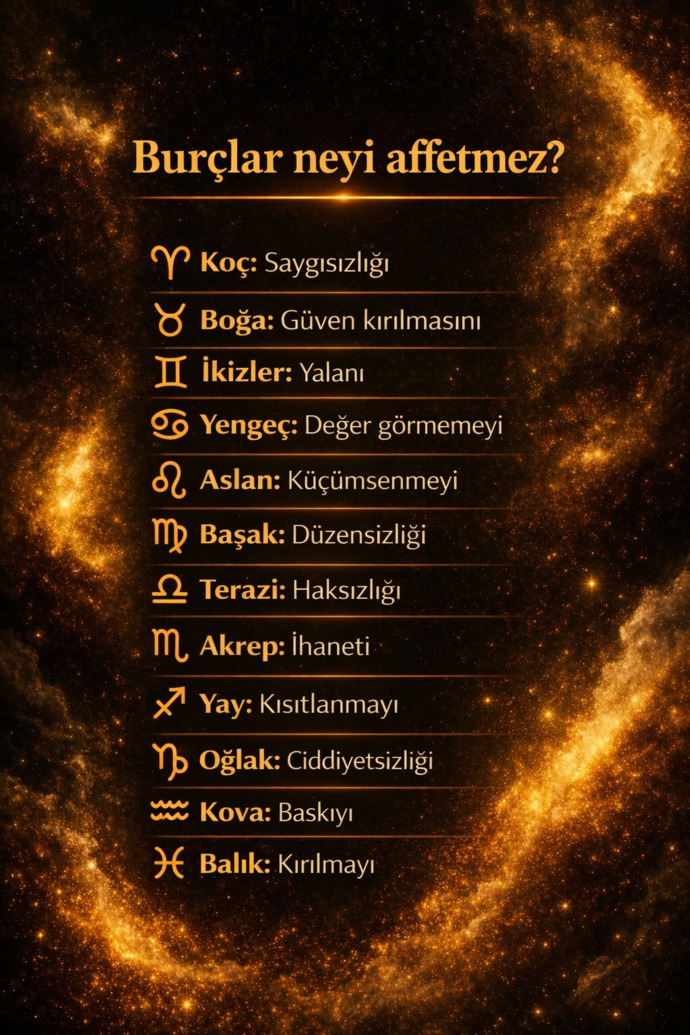 Burçlar neyi affetmez?

♈ Koç: Saygısızlığı
♉ Boğa: Güven kırılmasını
♊ İkizler: Yalanı
♋ Yengeç: Değer görmemeyi
♌ Aslan: Küçümsenmeyi
♍ Başak: Düzensizliği
♎ Terazi: Haksızlığı
♏ Akrep: İhaneti
♐ Yay: Kısıtlanmayı
♑ Oğlak: Ciddiyetsizliği
♒ Kova: Baskıyı
♓ Balık: Kırılmayı